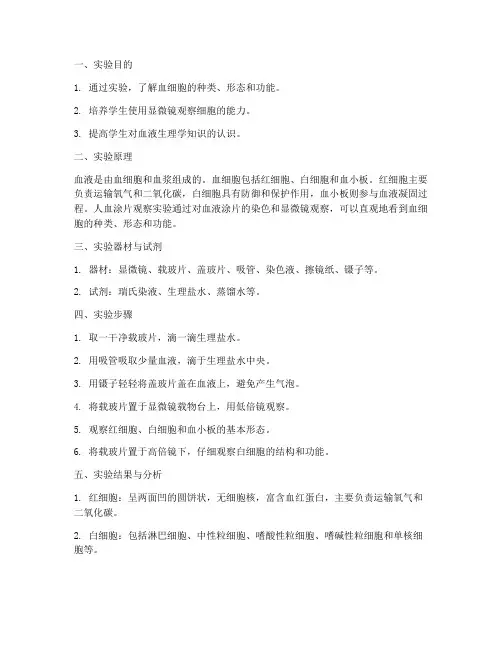 一、实验目的

1. 通过实验，了解血细胞的种类、形态和功能。

2. 培养学生使用显微镜观察细胞的能力。

3. 提高学生对血液生理学知识的认识。

二、实验原理

血液是由血细胞和血浆组成的。血细胞包括红细胞、白细胞和血小板。红细胞主要负责运输氧气和二氧化碳，白细胞具有防御和保护作用，血小板则参与血液凝固过程。人血涂片观察实验通过对血液涂片的染色和显微镜观察，可以直观地看到血细胞的种类、形态和功能。

三、实验器材与试剂

1. 器材：显微镜、载玻片、盖玻片、吸管、染色液、擦镜纸、镊子等。

2. 试剂：瑞氏染液、生理盐水、蒸馏水等。

四、实验步骤

1. 取一干净载玻片，滴一滴生理盐水。

2. 用吸管吸取少量血液，滴于生理盐水中央。

3. 用镊子轻轻将盖玻片盖在血液上，避免产生气泡。

4. 将载玻片置于显微镜载物台上，用低倍镜观察。

5. 观察红细胞、白细胞和血小板的基本形态。

6. 将载玻片置于高倍镜下，仔细观察白细胞的结构和功能。

五、实验结果与分析

1. 红细胞：呈两面凹的圆饼状，无细胞核，富含血红蛋白，主要负责运输氧气和二氧化碳。

2. 白细胞：包括淋巴细胞、中性粒细胞、嗜酸性粒细胞、嗜碱性粒细胞和单核细胞等。